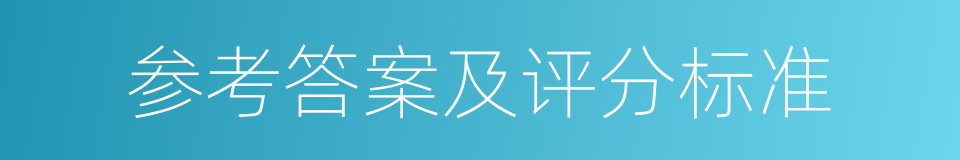 参考答案及评分标准